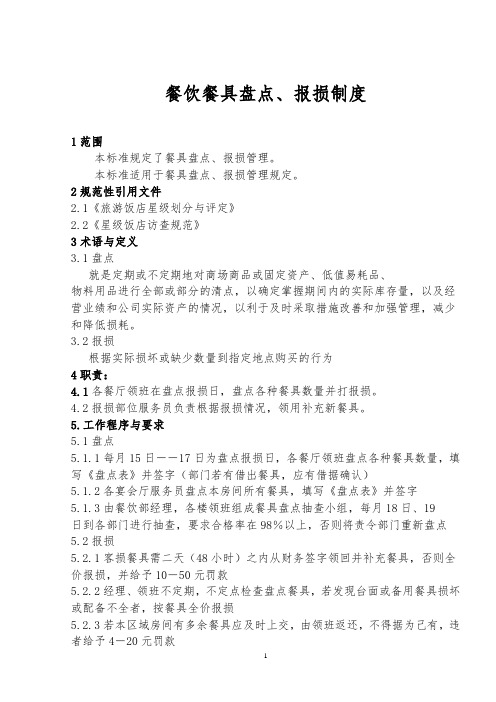 餐饮餐具盘点、报损制度

1 范围

本标准规定了餐具盘点、报损管理。

本标准适用于餐具盘点、报损管理规定。

2 规范性引用文件

2.1《旅游饭店星级划分与评定》

2.2《星级饭店访查规范》

3 术语与定义

3.1 盘点

就是定期或不定期地对商场商品或固定资产、低值易耗品、物料用品进行全部或部分的清点，以确定掌握期间内的实际库存量，以及经营业绩和公司实际资产的情况，以利于及时采取措施改善和加强管理，减少和降低损耗。

3.2 报损

根据实际损坏或缺少数量到指定地点购买的行为

4 职责：

4.1 各餐厅领班在盘点报损日，盘点各种餐具数量并打报损。

4.2 报损部位服务员负责根据报损情况，领用补充新餐具。

5. 工作程序与要求

5.1 盘点

5.1.1 每月 15 日——17 日为盘点报损日，各餐厅领班盘点各种餐具数量，填写《盘点表》并签字（部门若有借出餐具，应有借据确认）

5.1.2 各宴会厅服务员盘点本房间所有餐具，填写《盘点表》并签字

5.1.3 由餐饮部经理，各楼领班组成餐具盘点抽查小组，每月 18 日、19 日到各部门进行抽查，要求合格率在 98%以上，否则将责令部门重新盘点

5.2 报损

5.2.1 客损餐具需二天（48 小时）之内从财务签字领回并补充餐具，否则全价报损，并给予 10—50 元罚款

5.2.2 经理、领班不定期，不定点检查盘点餐具，若发现台面或备用餐具损坏或配备不全者，按餐具全价报损

5.2.3 若本区域房间有多余餐具应及时上交，由领班返还，不得据为己有，违者给予 4—20 元罚款

1